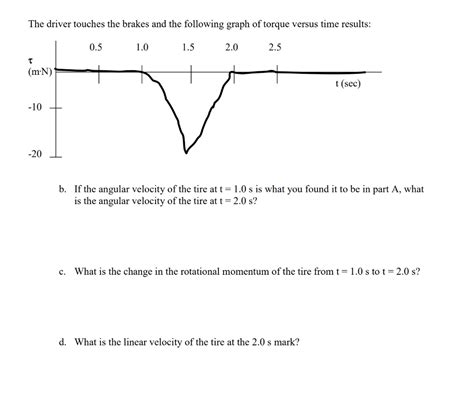 The driver touches the brakes and the following graph of torque versus time results:

0.5 1.0 1.5 2.0 2.5

$\tau$
(m·N)

t (sec)

-10

-20

b. If the angular velocity of the tire at t = 1.0 s is what you found it to be in part A, what is the angular velocity of the tire at t = 2.0 s?

c. What is the change in the rotational momentum of the tire from t = 1.0 s to t = 2.0 s?

d. What is the linear velocity of the tire at the 2.0 s mark?